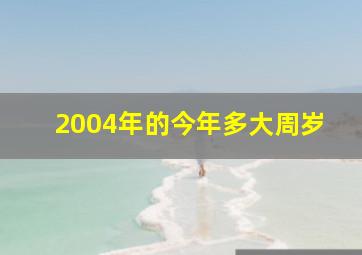 2004年的今年多大周岁